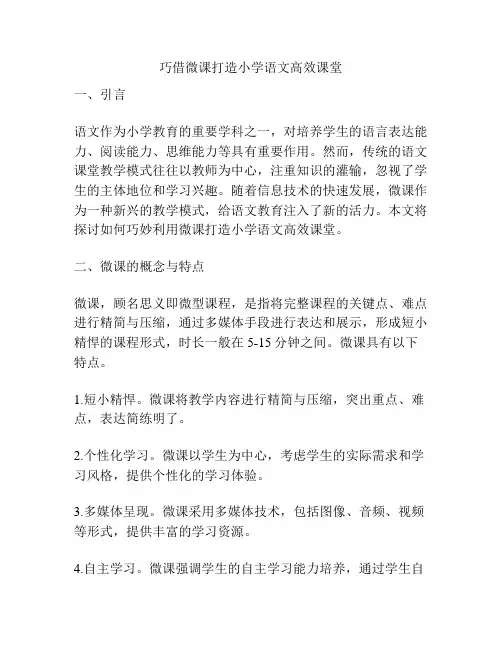 巧借微课打造小学语文高效课堂

一、引言

语文作为小学教育的重要学科之一，对培养学生的语言表达能力、阅读能力、思维能力等具有重要作用。然而，传统的语文课堂教学模式往往以教师为中心，注重知识的灌输，忽视了学生的主体地位和学习兴趣。随着信息技术的快速发展，微课作为一种新兴的教学模式，给语文教育注入了新的活力。本文将探讨如何巧妙利用微课打造小学语文高效课堂。

二、微课的概念与特点

微课，顾名思义即微型课程，是指将完整课程的关键点、难点进行精简与压缩，通过多媒体手段进行表达和展示，形成短小精悍的课程形式，时长一般在 5-15 分钟之间。微课具有以下特点。

1.短小精悍。微课将教学内容进行精简与压缩，突出重点、难点，表达简练明了。

2.个性化学习。微课以学生为中心，考虑学生的实际需求和学习风格，提供个性化的学习体验。

3.多媒体呈现。微课采用多媒体技术，包括图像、音频、视频等形式，提供丰富的学习资源。

4.自主学习。微课强调学生的自主学习能力培养，通过学生自